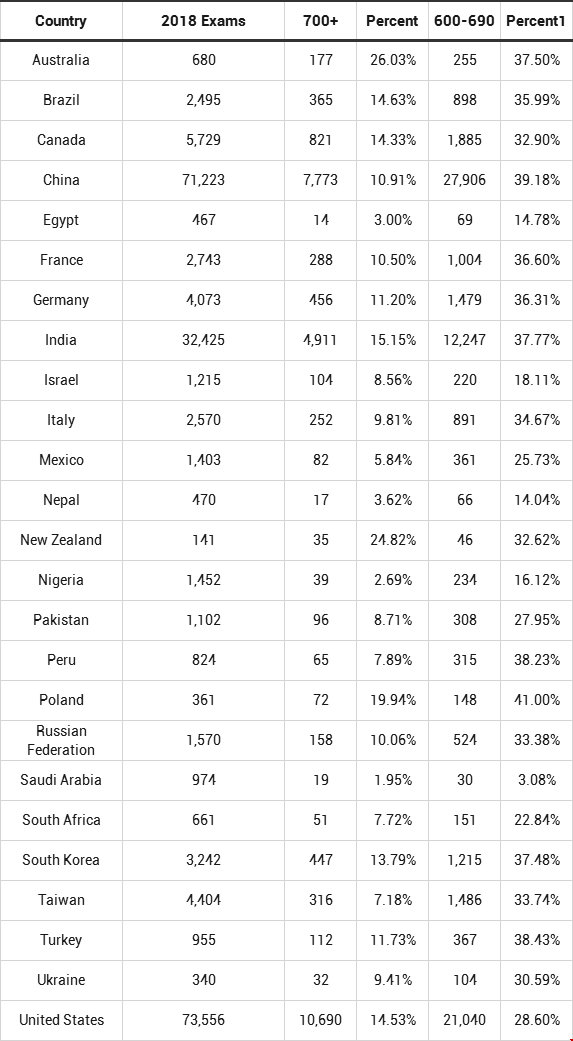 | Country | 2018 Exams | 700+ | Percent | 600-690 | Percent1 |
|---|---|---|---|---|---|
| Australia | 680 | 177 | 26.03% | 255 | 37.50% |
| Brazil | 2,495 | 365 | 14.63% | 898 | 35.99% |
| Canada | 5,729 | 821 | 14.33% | 1,885 | 32.90% |
| China | 71,223 | 7,773 | 10.91% | 27,906 | 39.18% |
| Egypt | 467 | 14 | 3.00% | 69 | 14.78% |
| France | 2,743 | 288 | 10.50% | 1,004 | 36.60% |
| Germany | 4,073 | 456 | 11.20% | 1,479 | 36.31% |
| India | 32,425 | 4,911 | 15.15% | 12,247 | 37.77% |
| Israel | 1,215 | 104 | 8.56% | 220 | 18.11% |
| Italy | 2,570 | 252 | 9.81% | 891 | 34.67% |
| Mexico | 1,403 | 82 | 5.84% | 361 | 25.73% |
| Nepal | 470 | 17 | 3.62% | 66 | 14.04% |
| New Zealand | 141 | 35 | 24.82% | 46 | 32.62% |
| Nigeria | 1,452 | 39 | 2.69% | 234 | 16.12% |
| Pakistan | 1,102 | 96 | 8.71% | 308 | 27.95% |
| Peru | 824 | 65 | 7.89% | 315 | 38.23% |
| Poland | 361 | 72 | 19.94% | 148 | 41.00% |
| Russian Federation | 1,570 | 158 | 10.06% | 524 | 33.38% |
| Saudi Arabia | 974 | 19 | 1.95% | 30 | 3.08% |
| South Africa | 661 | 51 | 7.72% | 151 | 22.84% |
| South Korea | 3,242 | 447 | 13.79% | 1,215 | 37.48% |
| Taiwan | 4,404 | 316 | 7.18% | 1,486 | 33.74% |
| Turkey | 955 | 112 | 11.73% | 367 | 38.43% |
| Ukraine | 340 | 32 | 9.41% | 104 | 30.59% |
| United States | 73,556 | 10,690 | 14.53% | 21,040 | 28.60% |